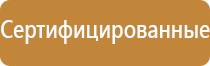 Сертифицированные